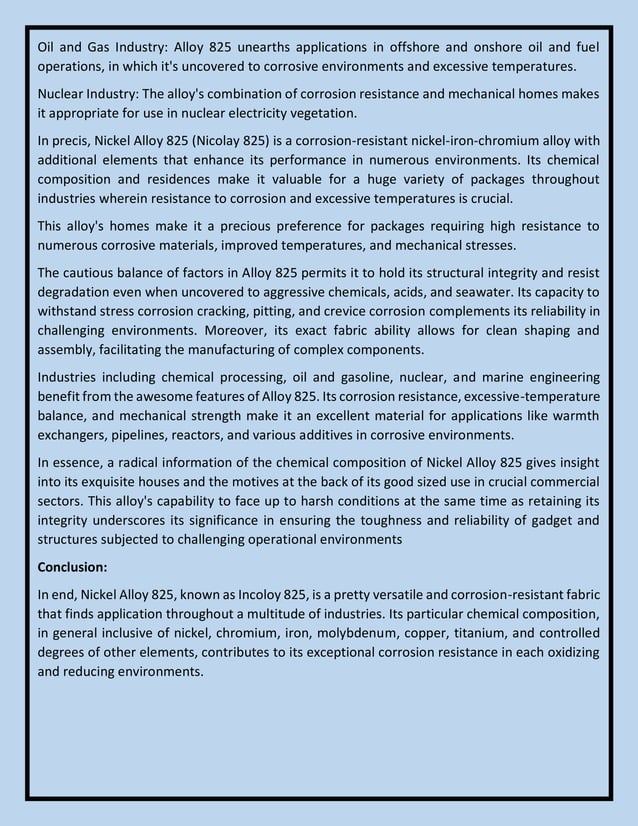 Oil and Gas Industry: Alloy 825 unearths applications in offshore and onshore oil and fuel operations, in which it's uncovered to corrosive environments and excessive temperatures.

Nuclear Industry: The alloy's combination of corrosion resistance and mechanical homes makes it appropriate for use in nuclear electricity vegetation.

In precis, Nickel Alloy 825 (Nicolay 825) is a corrosion-resistant nickel-iron-chromium alloy with additional elements that enhance its performance in numerous environments. Its chemical composition and residences make it valuable for a huge variety of packages throughout industries wherein resistance to corrosion and excessive temperatures is crucial.

This alloy's homes make it a precious preference for packages requiring high resistance to numerous corrosive materials, improved temperatures, and mechanical stresses.

The cautious balance of factors in Alloy 825 permits it to hold its structural integrity and resist degradation even when uncovered to aggressive chemicals, acids, and seawater. Its capacity to withstand stress corrosion cracking, pitting, and crevice corrosion complements its reliability in challenging environments. Moreover, its exact fabric ability allows for clean shaping and assembly, facilitating the manufacturing of complex components.

Industries including chemical processing, oil and gasoline, nuclear, and marine engineering benefit from the awesome features of Alloy 825. Its corrosion resistance, excessive-temperature balance, and mechanical strength make it an excellent material for applications like warmth exchangers, pipelines, reactors, and various additives in corrosive environments.

In essence, a radical information of the chemical composition of Nickel Alloy 825 gives insight into its exquisite houses and the motives at the back of its good sized use in crucial commercial sectors. This alloy's capability to face up to harsh conditions at the same time as retaining its integrity underscores its significance in ensuring the toughness and reliability of gadget and structures subjected to challenging operational environments

Conclusion:

In end, Nickel Alloy 825, known as Incoloy 825, is a pretty versatile and corrosion-resistant fabric that finds application throughout a multitude of industries. Its particular chemical composition, in general inclusive of nickel, chromium, iron, molybdenum, copper, titanium, and controlled degrees of other elements, contributes to its exceptional corrosion resistance in each oxidizing and reducing environments.